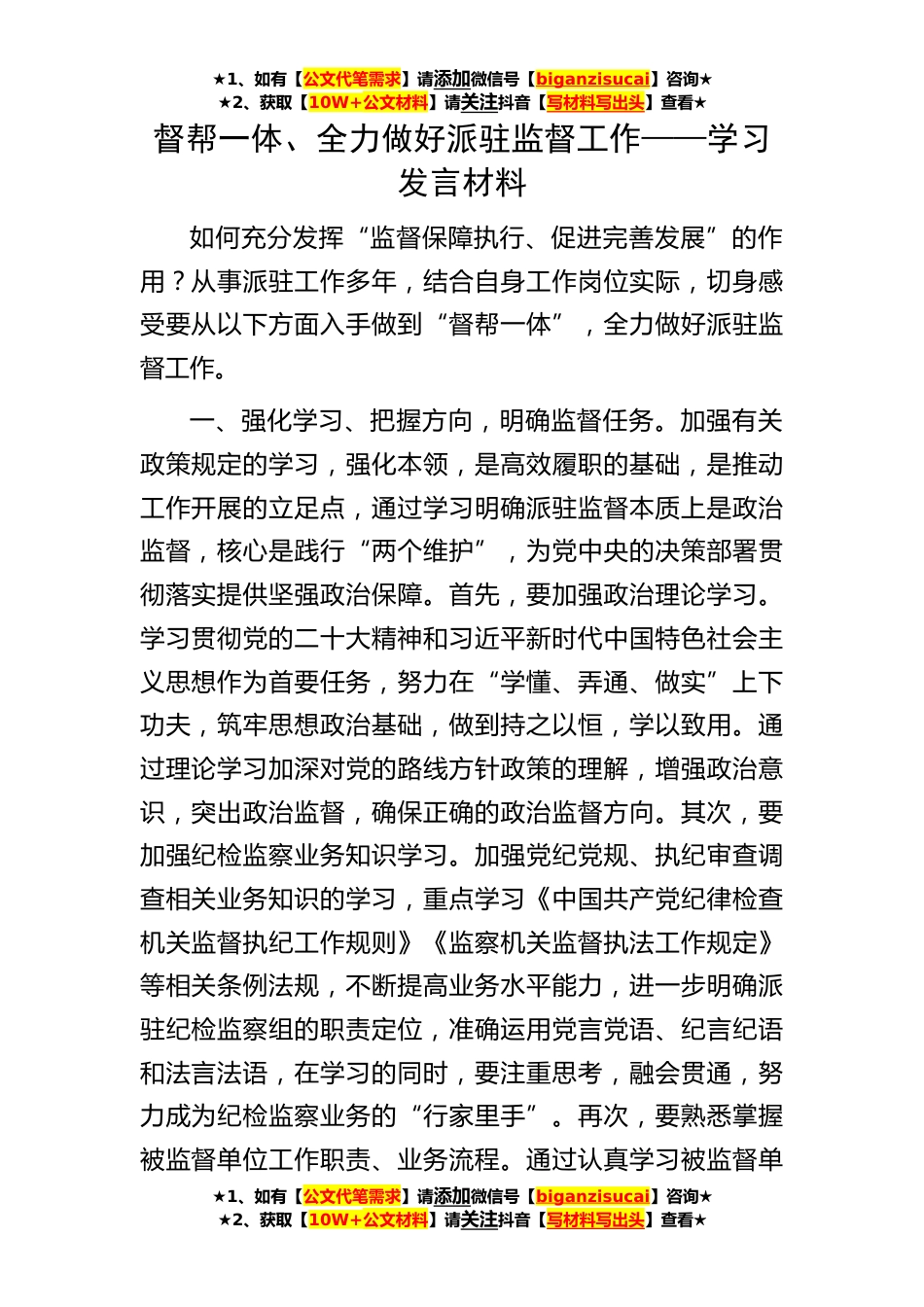 ★1、如有【公文代笔需求】请添加微信号【biganzisucai】咨询★
★2、获取【10W+公文材料】请关注抖音【写材料写出头】查看★

督帮一体、全力做好派驻监督工作——学习发言材料

如何充分发挥“监督保障执行、促进完善发展”的作用？从事派驻工作多年，结合自身工作岗位实际，切身感受要从以下方面入手做到“督帮一体”，全力做好派驻监督工作。

一、强化学习、把握方向，明确监督任务。加强有关政策规定的学习，强化本领，是高效履职的基础，是推动工作开展的立足点，通过学习明确派驻监督本质上是政治监督，核心是践行“两个维护”，为党中央的决策部署贯彻落实提供坚强政治保障。首先，要加强政治理论学习。学习贯彻党的二十大精神和习近平新时代中国特色社会主义思想作为首要任务，努力在“学懂、弄通、做实”上下功夫，筑牢思想政治基础，做到持之以恒，学以致用。通过理论学习加深对党的路线方针政策的理解，增强政治意识，突出政治监督，确保正确的政治监督方向。其次，要加强纪检监察业务知识学习。加强党纪党规、执纪审查调查相关业务知识的学习，重点学习《中国共产党纪律检查机关监督执纪工作规则》《监察机关监督执法工作规定》等相关条例法规，不断提高业务水平能力，进一步明确派驻纪检监察组的职责定位，准确运用党言党语、纪言纪语和法言法语，在学习的同时，要注重思考，融会贯通，努力成为纪检监察业务的“行家里手”。再次，要熟悉掌握被监督单位工作职责、业务流程。通过认真学习被监督单

★1、如有【公文代笔需求】请添加微信号【biganzisucai】咨询★
★2、获取【10W+公文材料】请关注抖音【写材料写出头】查看★